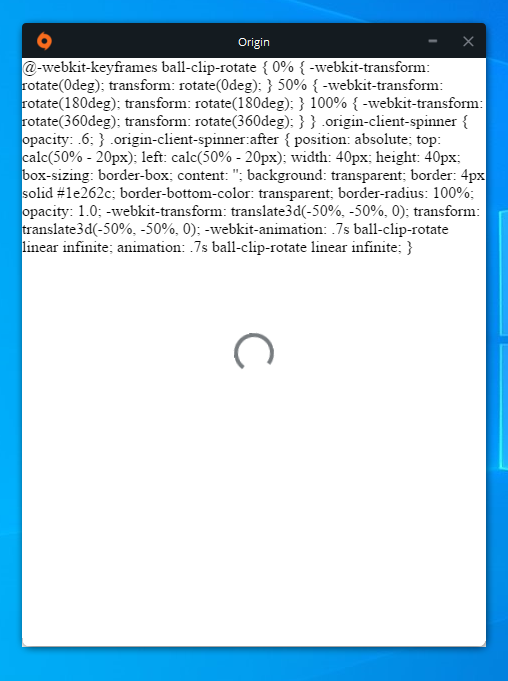 Origin

@-webkit-keyframes ball-clip-rotate { 0% { -webkit-transform: rotate(0deg); transform: rotate(0deg); } 50% { -webkit-transform: rotate(180deg); transform: rotate(180deg); } 100% { -webkit-transform: rotate(360deg); transform: rotate(360deg); } } .origin-client-spinner { opacity: .6; } .origin-client-spinner:after { position: absolute; top: calc(50% - 20px); left: calc(50% - 20px); width: 40px; height: 40px; box-sizing: border-box; content: ''; background: transparent; border: 4px solid #1e262c; border-bottom-color: transparent; border-radius: 100%; opacity: 1.0; -webkit-transform: translate3d(-50%, -50%, 0); transform: translate3d(-50%, -50%, 0); -webkit-animation: .7s ball-clip-rotate linear infinite; animation: .7s ball-clip-rotate linear infinite; }